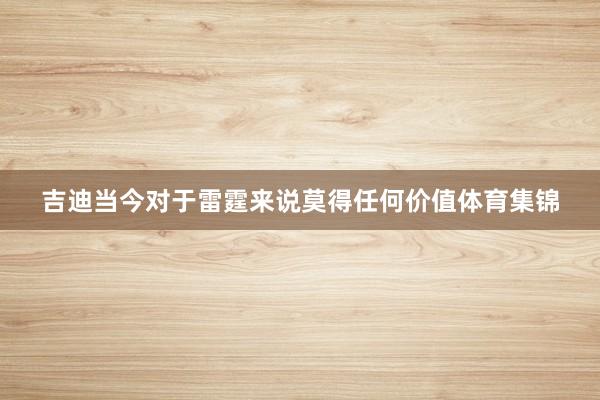 吉迪当今对于雷霆来说莫得任何价值体育集锦